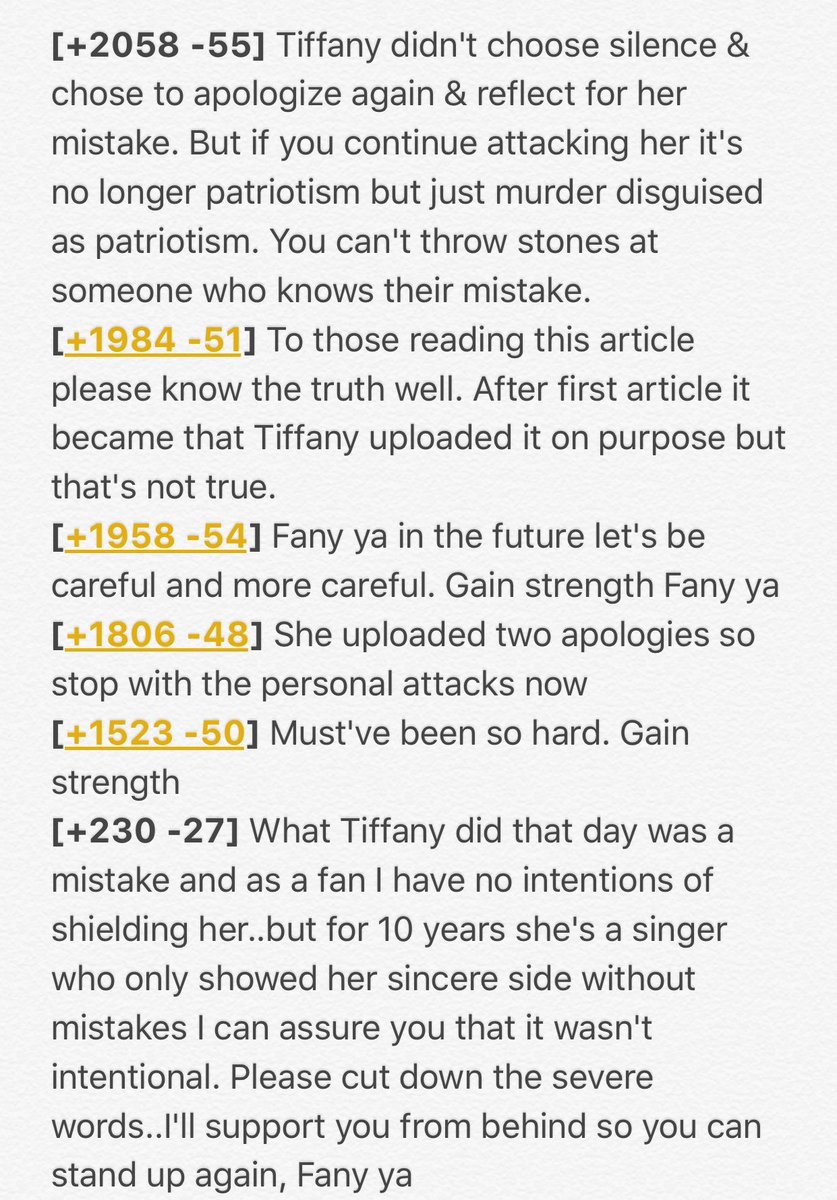 [+2058 -55] Tiffany didn't choose silence & chose to apologize again & reflect for her mistake. But if you continue attacking her it's no longer patriotism but just murder disguised as patriotism. You can't throw stones at someone who knows their mistake.
[+1984 -51] To those reading this article please know the truth well. After first article it became that Tiffany uploaded it on purpose but that's not true.
[+1958 -54] Fany ya in the future let's be careful and more careful. Gain strength Fany ya
[+1806 -48] She uploaded two apologies so stop with the personal attacks now
[+1523 -50] Must've been so hard. Gain strength
[+230 -27] What Tiffany did that day was a mistake and as a fan I have no intentions of shielding her..but for 10 years she's a singer who only showed her sincere side without mistakes I can assure you that it wasn't intentional. Please cut down the severe words..I'll support you from behind so you can stand up again, Fany ya